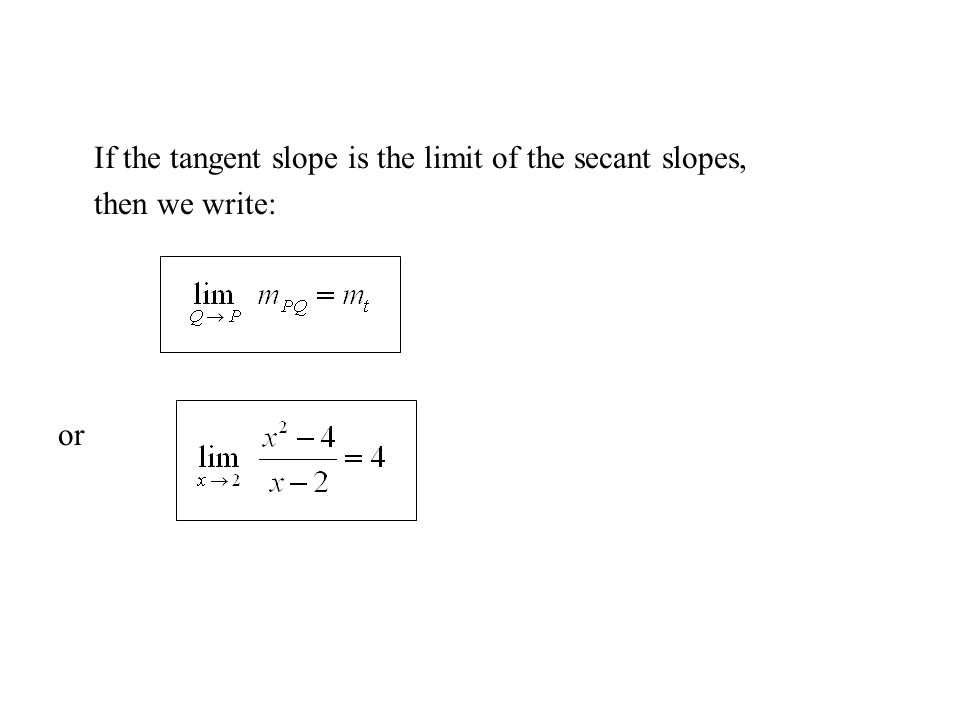 If the tangent slope is the limit of the secant slopes, then we write:

$\lim_{Q \to P} m_{PQ} = m_t$

or

$\lim_{x \to 2} \frac{x^2 - 4}{x - 2} = 4$